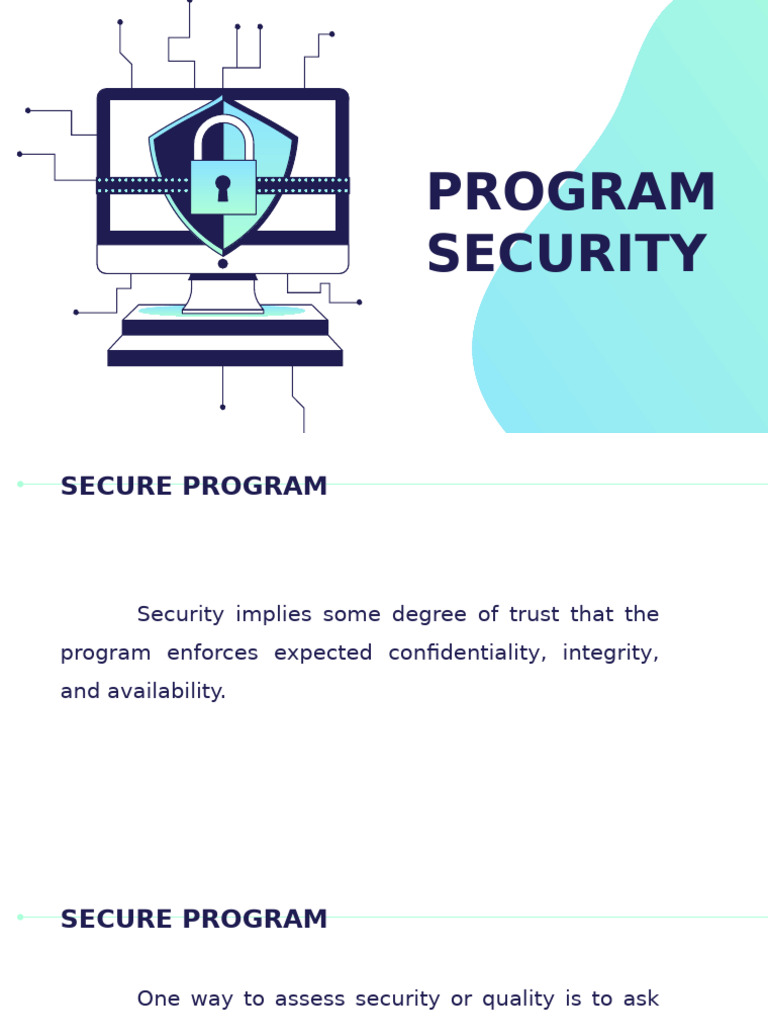 PROGRAM SECURITY

SECURE PROGRAM

Security implies some degree of trust that the program enforces expected confidentiality, integrity, and availability.

SECURE PROGRAM

One way to assess security or quality is to ask